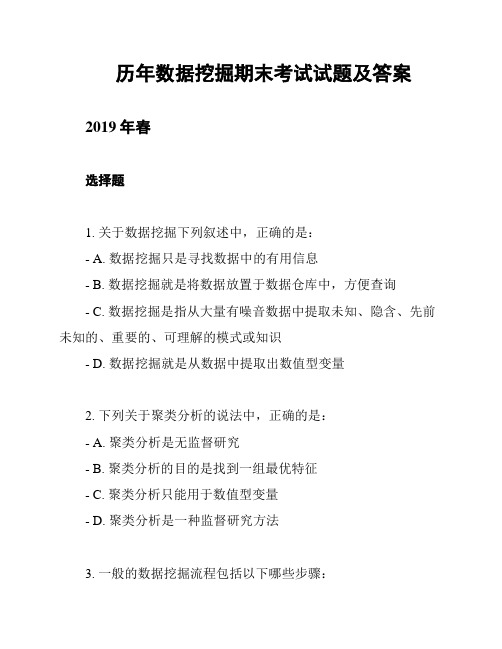 历年数据挖掘期末考试试题及答案

2019 年春

选择题

1. 关于数据挖掘下列叙述中，正确的是：

- A. 数据挖掘只是寻找数据中的有用信息

- B. 数据挖掘就是将数据放置于数据仓库中，方便查询

- C. 数据挖掘是指从大量有噪音数据中提取未知、隐含、先前未知的、重要的、可理解的模式或知识

- D. 数据挖掘就是从数据中提取出数值型变量

2. 下列关于聚类分析的说法中，正确的是：

- A. 聚类分析是无监督研究

- B. 聚类分析的目的是找到一组最优特征

- C. 聚类分析只能用于数值型变量

- D. 聚类分析是一种监督研究方法

3. 一般的数据挖掘流程包括以下哪些步骤：